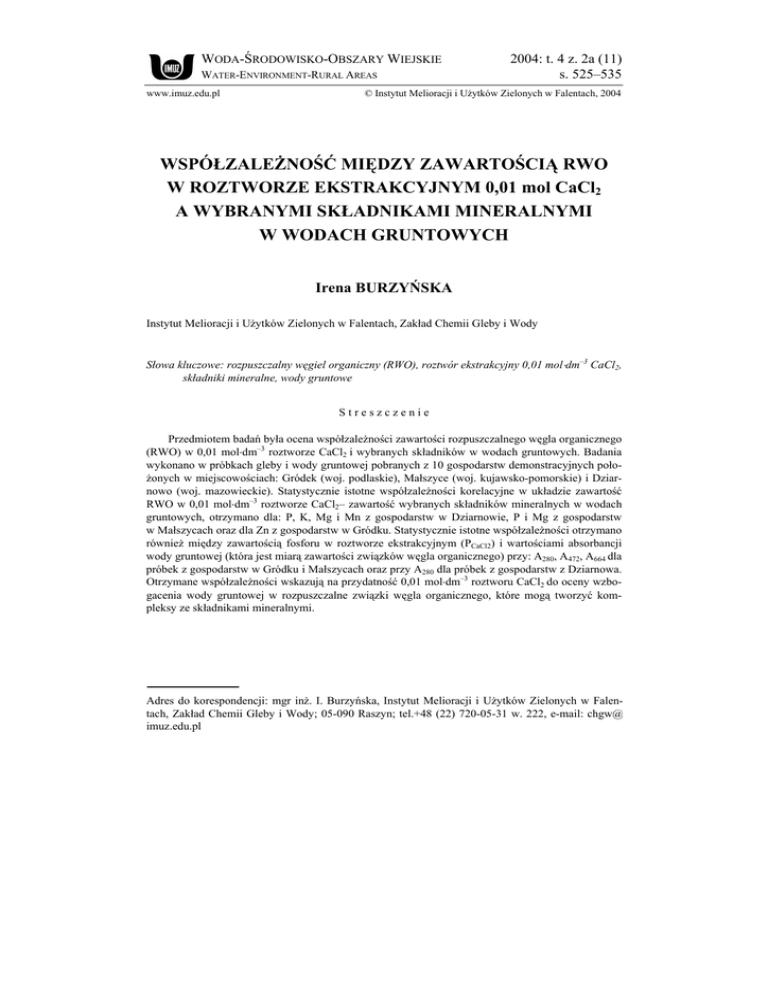 IMUZ WODA-ŚRODOWISKO-OBSZARY WIEJSKIE
WATER-ENVIRONMENT-RURAL AREAS

2004: t. 4 z. 2a (11)
s. 525–535

www.imuz.edu.pl

© Instytut Melioracji i Użytków Zielonych w Falentach, 2004

WSPÓŁZALEŻNOŚĆ MIĘDZY ZAWARTOŚCIĄ RWO W ROZTWORZE EKSTRAKCYJNYM 0,01 mol $CaCl_2$ A WYBRANYMI SKŁADNIKAMI MINERALNYMI W WODACH GRUNTOWYCH

Irena BURZYŃSKA

Instytut Melioracji i Użytków Zielonych w Falentach, Zakład Chemii Gleby i Wody

Słowa kluczowe: rozpuszczalny węgiel organiczny (RWO), roztwór ekstrakcyjny 0,01 mol·dm$^{-3}$ $CaCl_2$, składniki mineralne, wody gruntowe

Streszczenie

Przedmiotem badań była ocena współzależności zawartości rozpuszczalnego węgla organicznego (RWO) w 0,01 mol·dm$^{-3}$ roztworze $CaCl_2$ i wybranych składników w wodach gruntowych. Badania wykonano w próbkach gleby i wody gruntowej pobranych z 10 gospodarstw demonstracyjnych położonych w miejscowościach: Gródek (woj. podlaskie), Małszyce (woj. kujawsko-pomorskie) i Dziarnowo (woj. mazowieckie). Statystycznie istotne współzależności korelacyjne w układzie zawartość RWO w 0,01 mol·dm$^{-3}$ roztworze $CaCl_2$– zawartość wybranych składników mineralnych w wodach gruntowych, otrzymano dla: P, K, Mg i Mn z gospodarstw w Dziarnowie, P i Mg z gospodarstw w Małszycach oraz dla Zn z gospodarstw w Gródku. Statystycznie istotne współzależności otrzymano również między zawartością fosforu w roztworze ekstrakcyjnym ($P_{CaCl2}$) i wartościami absorbancji wody gruntowej (która jest miarą zawartości związków węgla organicznego) przy: $A_{280}$, $A_{472}$, $A_{664}$ dla próbek z gospodarstw w Gródku i Małszycach oraz przy $A_{280}$ dla próbek z gospodarstw z Dziarnowa. Otrzymane współzależności wskazują na przydatność 0,01 mol·dm$^{-3}$ roztworu $CaCl_2$ do oceny wzbogacenia wody gruntowej w rozpuszczalne związki węgla organicznego, które mogą tworzyć kompleksy ze składnikami mineralnymi.

Adres do korespondencji: mgr inż. I. Burzyńska, Instytut Melioracji i Użytków Zielonych w Falentach, Zakład Chemii Gleby i Wody; 05-090 Raszyn; tel.+48 (22) 720-05-31 w. 222, e-mail: chgw@imuz.edu.pl